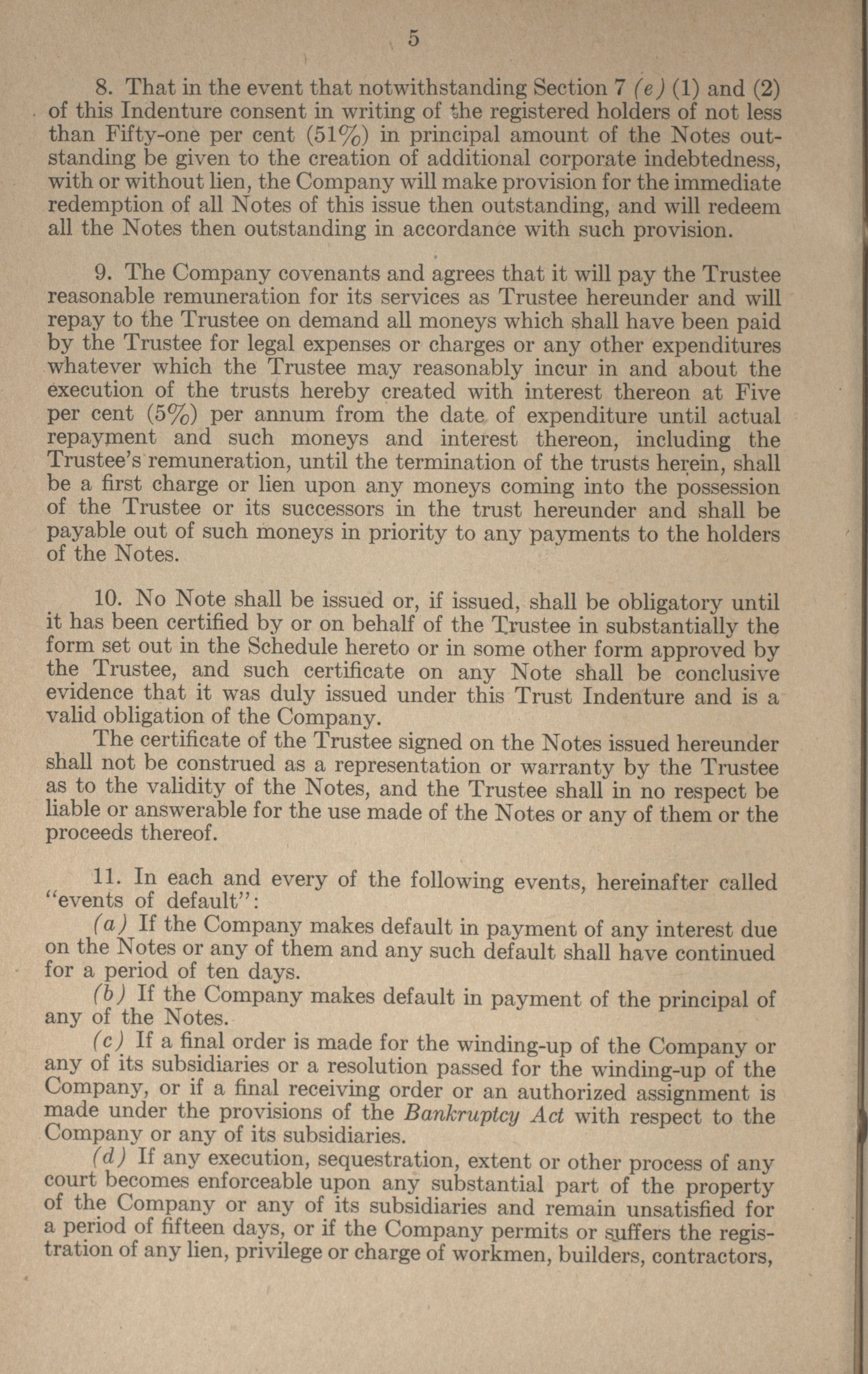 5

8. That in the event that notwithstanding Section 7 (e) (1) and (2) of this Indenture consent in writing of the registered holders of not less than Fifty-one per cent (51%) in principal amount of the Notes outstanding be given to the creation of additional corporate indebtedness, with or without lien, the Company will make provision for the immediate redemption of all Notes of this issue then outstanding, and will redeem all the Notes then outstanding in accordance with such provision.

9. The Company covenants and agrees that it will pay the Trustee reasonable remuneration for its services as Trustee hereunder and will repay to the Trustee on demand all moneys which shall have been paid by the Trustee for legal expenses or charges or any other expenditures whatever which the Trustee may reasonably incur in and about the execution of the trusts hereby created with interest thereon at Five per cent (5%) per annum from the date of expenditure until actual repayment and such moneys and interest thereon, including the Trustee's remuneration, until the termination of the trusts herein, shall be a first charge or lien upon any moneys coming into the possession of the Trustee or its successors in the trust hereunder and shall be payable out of such moneys in priority to any payments to the holders of the Notes.

10. No Note shall be issued or, if issued, shall be obligatory until it has been certified by or on behalf of the Trustee in substantially the form set out in the Schedule hereto or in some other form approved by the Trustee, and such certificate on any Note shall be conclusive evidence that it was duly issued under this Trust Indenture and is a valid obligation of the Company.
The certificate of the Trustee signed on the Notes issued hereunder shall not be construed as a representation or warranty by the Trustee as to the validity of the Notes, and the Trustee shall in no respect be liable or answerable for the use made of the Notes or any of them or the proceeds thereof.

11. In each and every of the following events, hereinafter called "events of default":
(a) If the Company makes default in payment of any interest due on the Notes or any of them and any such default shall have continued for a period of ten days.
(b) If the Company makes default in payment of the principal of any of the Notes.
(c) If a final order is made for the winding-up of the Company or any of its subsidiaries or a resolution passed for the winding-up of the Company, or if a final receiving order or an authorized assignment is made under the provisions of the Bankruptcy Act with respect to the Company or any of its subsidiaries.
(d) If any execution, sequestration, extent or other process of any court becomes enforceable upon any substantial part of the property of the Company or any of its subsidiaries and remain unsatisfied for a period of fifteen days, or if the Company permits or suffers the registration of any lien, privilege or charge of workmen, builders, contractors,